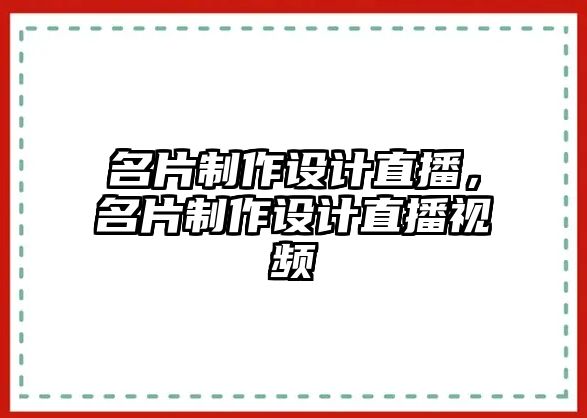 名片制作设计直播，名片制作设计直播视频